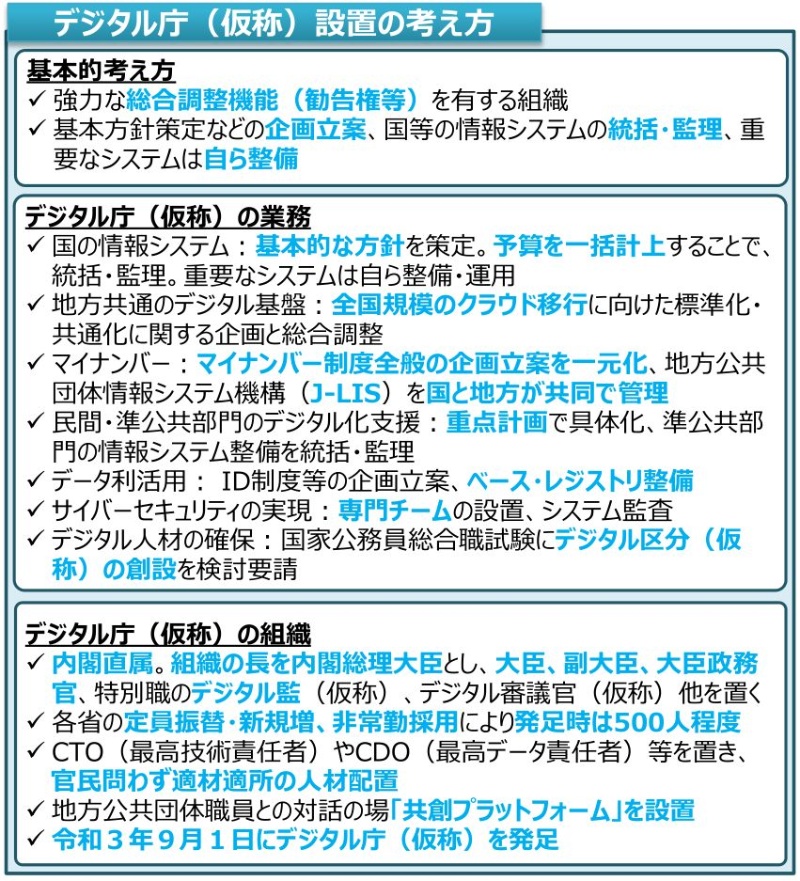 デジタル庁（仮称）設置の考え方

基本的考え方
✓ 強力な総合調整機能（勧告権等）を有する組織
✓ 基本方針策定などの企画立案、国等の情報システムの統括・監理、重要なシステムは自ら整備

デジタル庁（仮称）の業務
✓ 国の情報システム：基本的な方針を策定。予算を一括計上することで、統括・監理。重要なシステムは自ら整備・運用
✓ 地方共通のデジタル基盤：全国規模のクラウド移行に向けた標準化・共通化に関する企画と総合調整
✓ マイナンバー：マイナンバー制度全般の企画立案を一元化、地方公共団体情報システム機構（J-LIS）を国と地方が共同で管理
✓ 民間・準公共部門のデジタル化支援：重点計画で具体化、準公共部門の情報システム整備を統括・監理
✓ データ利活用： ID制度等の企画立案、ベース・レジストリ整備
✓ サイバーセキュリティの実現：専門チームの設置、システム監査
✓ デジタル人材の確保：国家公務員総合職試験にデジタル区分（仮称）の創設を検討要請

デジタル庁（仮称）の組織
✓ 内閣直属。組織の長を内閣総理大臣とし、大臣、副大臣、大臣政務官、特別職のデジタル監（仮称）、デジタル審議官（仮称）他を置く
✓ 各省の定員振替・新規増、非常勤採用により発足時は500人程度
✓ CTO（最高技術責任者）やCDO（最高データ責任者）等を置き、官民問わず適材適所の人材配置
✓ 地方公共団体職員との対話の場「共創プラットフォーム」を設置
✓ 令和３年９月１日にデジタル庁（仮称）を発足